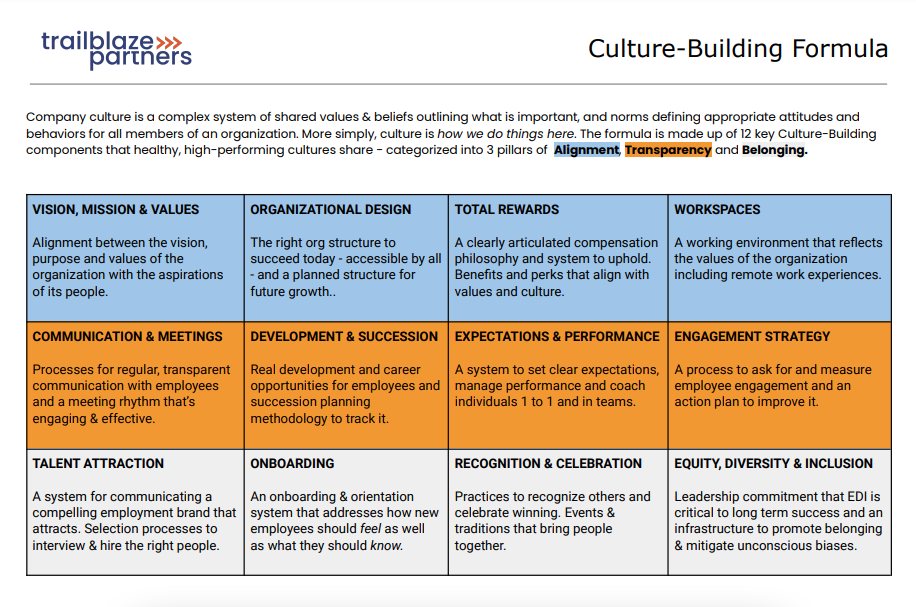 trailblaze partners

Culture-Building Formula

Company culture is a complex system of shared values & beliefs outlining what is important, and norms defining appropriate attitudes and behaviors for all members of an organization. More simply, culture is how we do things here. The formula is made up of 12 key Culture-Building components that healthy, high-performing cultures share - categorized into 3 pillars of Alignment, Transparency and Belonging.

| VISION, MISSION & VALUES<br><br>Alignment between the vision, purpose and values of the organization with the aspirations of its people. | ORGANIZATIONAL DESIGN<br><br>The right org structure to succeed today - accessible by all - and a planned structure for future growth.. | TOTAL REWARDS<br><br>A clearly articulated compensation philosophy and system to uphold. Benefits and perks that align with values and culture. | WORKSPACES<br><br>A working environment that reflects the values of the organization including remote work experiences. |
|---|---|---|---|
| COMMUNICATION & MEETINGS<br><br>Processes for regular, transparent communication with employees and a meeting rhythm that's engaging & effective. | DEVELOPMENT & SUCCESSION<br><br>Real development and career opportunities for employees and succession planning methodology to track it. | EXPECTATIONS & PERFORMANCE<br><br>A system to set clear expectations, manage performance and coach individuals 1 to 1 and in teams. | ENGAGEMENT STRATEGY<br><br>A process to ask for and measure employee engagement and an action plan to improve it. |
| TALENT ATTRACTION<br><br>A system for communicating a compelling employment brand that attracts. Selection processes to interview & hire the right people. | ONBOARDING<br><br>An onboarding & orientation system that addresses how new employees should feel as well as what they should know. | RECOGNITION & CELEBRATION<br><br>Practices to recognize others and celebrate winning. Events & traditions that bring people together. | EQUITY, DIVERSITY & INCLUSION<br><br>Leadership commitment that EDI is critical to long term success and an infrastructure to promote belonging & mitigate unconscious biases. |